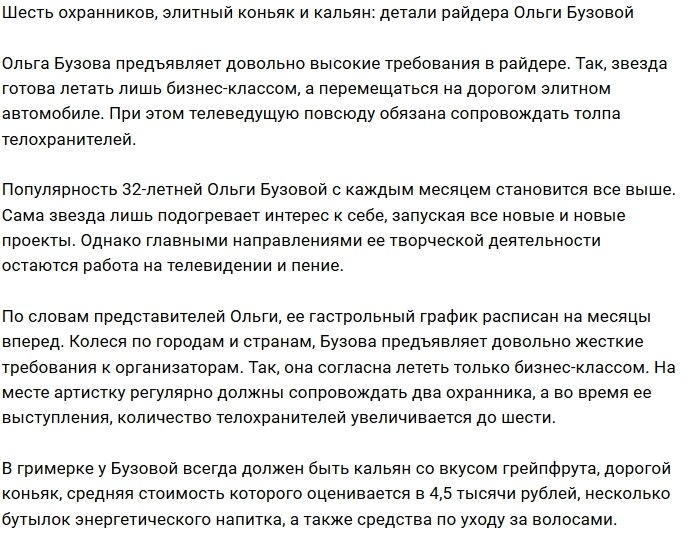 Шесть охранников, элитный коньяк и кальян: детали райдера Ольги Бузовой

Ольга Бузова предъявляет довольно высокие требования в райдере. Так, звезда готова летать лишь бизнес-классом, а перемещаться на дорогом элитном автомобиле. При этом телеведущую повсюду обязана сопровождать толпа телохранителей.

Популярность 32-летней Ольги Бузовой с каждым месяцем становится все выше. Сама звезда лишь подогревает интерес к себе, запуская все новые и новые проекты. Однако главными направлениями ее творческой деятельности остаются работа на телевидении и пение.

По словам представителей Ольги, ее гастрольный график расписан на месяцы вперед. Колеся по городам и странам, Бузова предъявляет довольно жесткие требования к организаторам. Так, она согласна лететь только бизнес-классом. На месте артистку регулярно должны сопровождать два охранника, а во время ее выступления, количество телохранителей увеличивается до шести.

В гримерке у Бузовой всегда должен быть кальян со вкусом грейпфрута, дорогой коньяк, средняя стоимость которого оценивается в 4,5 тысячи рублей, несколько бутылок энергетического напитка, а также средства по уходу за волосами.